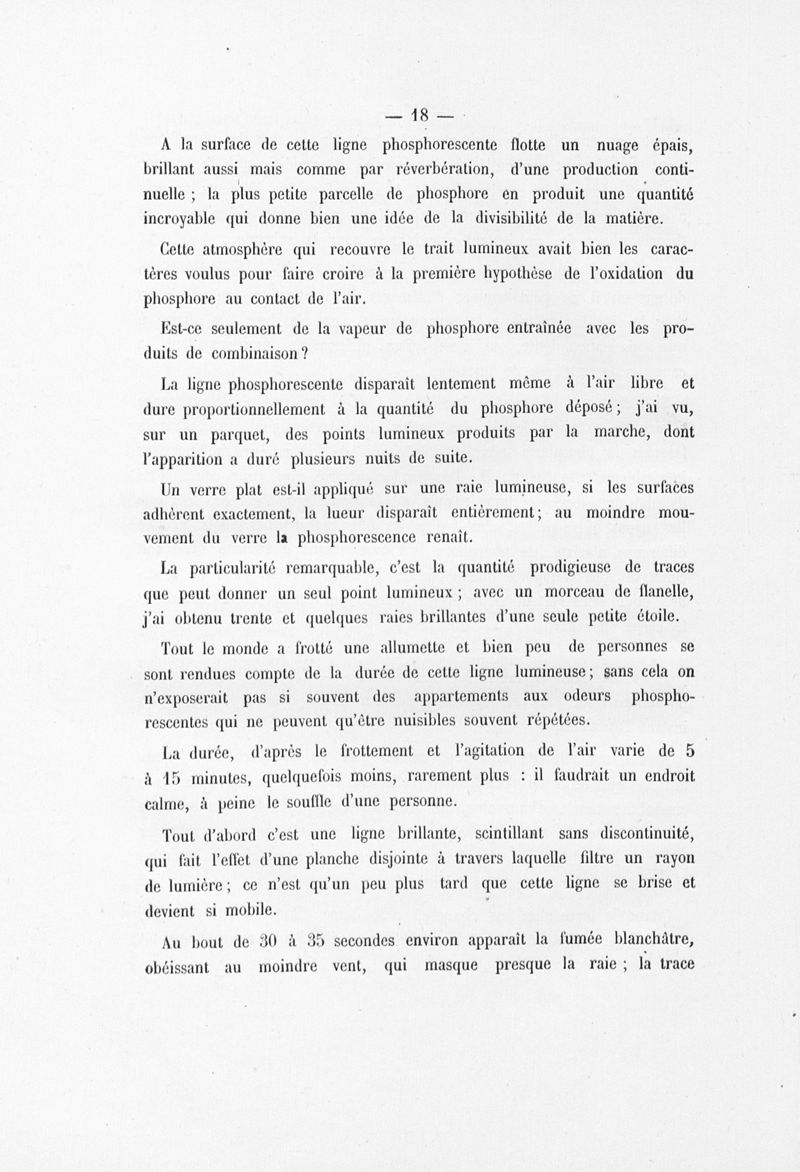 — 18 —

A la surface de cette ligne phosphorescente flotte un nuage épais, brillant aussi mais comme par réverbération, d'une production continuelle ; la plus petite parcelle de phosphore en produit une quantité incroyable qui donne bien une idée de la divisibilité de la matière.

Cette atmosphère qui recouvre le trait lumineux avait bien les caractères voulus pour faire croire à la première hypothèse de l'oxidation du phosphore au contact de l'air.

Est-ce seulement de la vapeur de phosphore entraînée avec les produits de combinaison ?

La ligne phosphorescente disparaît lentement même à l'air libre et dure proportionnellement à la quantité du phosphore déposé ; j'ai vu, sur un parquet, des points lumineux produits par la marche, dont l'apparition a duré plusieurs nuits de suite.

Un verre plat est-il appliqué sur une raie lumineuse, si les surfaces adhèrent exactement, la lueur disparaît entièrement ; au moindre mouvement du verre la phosphorescence renaît.

La particularité remarquable, c'est la quantité prodigieuse de traces que peut donner un seul point lumineux ; avec un morceau de flanelle, j'ai obtenu trente et quelques raies brillantes d'une seule petite étoile.

Tout le monde a frotté une allumette et bien peu de personnes se sont rendues compte de la durée de cette ligne lumineuse ; sans cela on n'exposerait pas si souvent des appartements aux odeurs phosphorescentes qui ne peuvent qu'être nuisibles souvent répétées.

La durée, d'après le frottement et l'agitation de l'air varie de 5 à 15 minutes, quelquefois moins, rarement plus : il faudrait un endroit calme, à peine le souffle d'une personne.

Tout d'abord c'est une ligne brillante, scintillant sans discontinuité, qui fait l'effet d'une planche disjointe à travers laquelle filtre un rayon de lumière ; ce n'est qu'un peu plus tard que cette ligne se brise et devient si mobile.

Au bout de 30 à 35 secondes environ apparaît la fumée blanchâtre, obéissant au moindre vent, qui masque presque la raie ; la trace